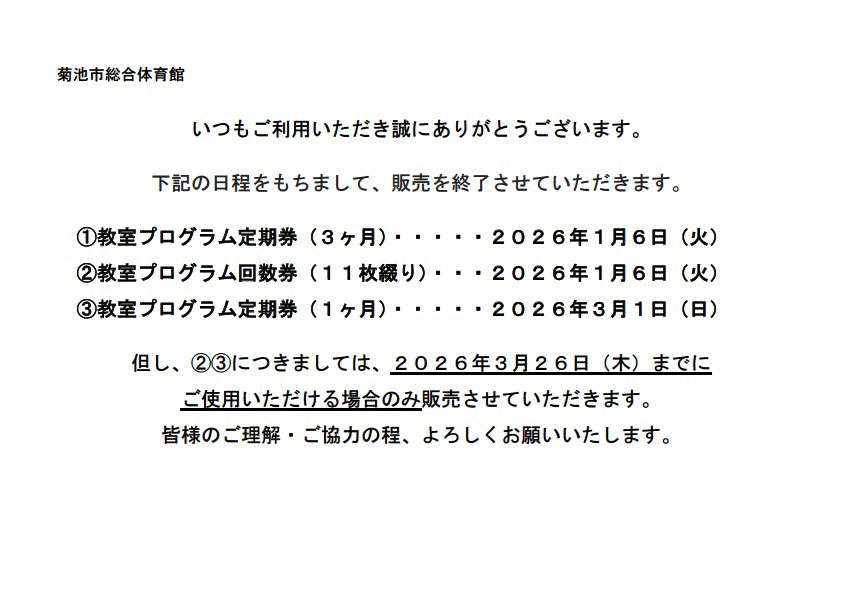 菊池市総合体育館

いつもご利用いただき誠にありがとうございます。

下記の日程をもちまして、販売を終了させていただきます。

①教室プログラム定期券（３ヶ月）・・・・・２０２６年１月６日（火）
②教室プログラム回数券（１１枚綴り）・・・２０２６年１月６日（火）
③教室プログラム定期券（１ヶ月）・・・・・２０２６年３月１日（日）

但し、②③につきましては、２０２６年３月２６日（木）までにご使用いただける場合のみ販売させていただきます。
皆様のご理解・ご協力の程、よろしくお願いいたします。